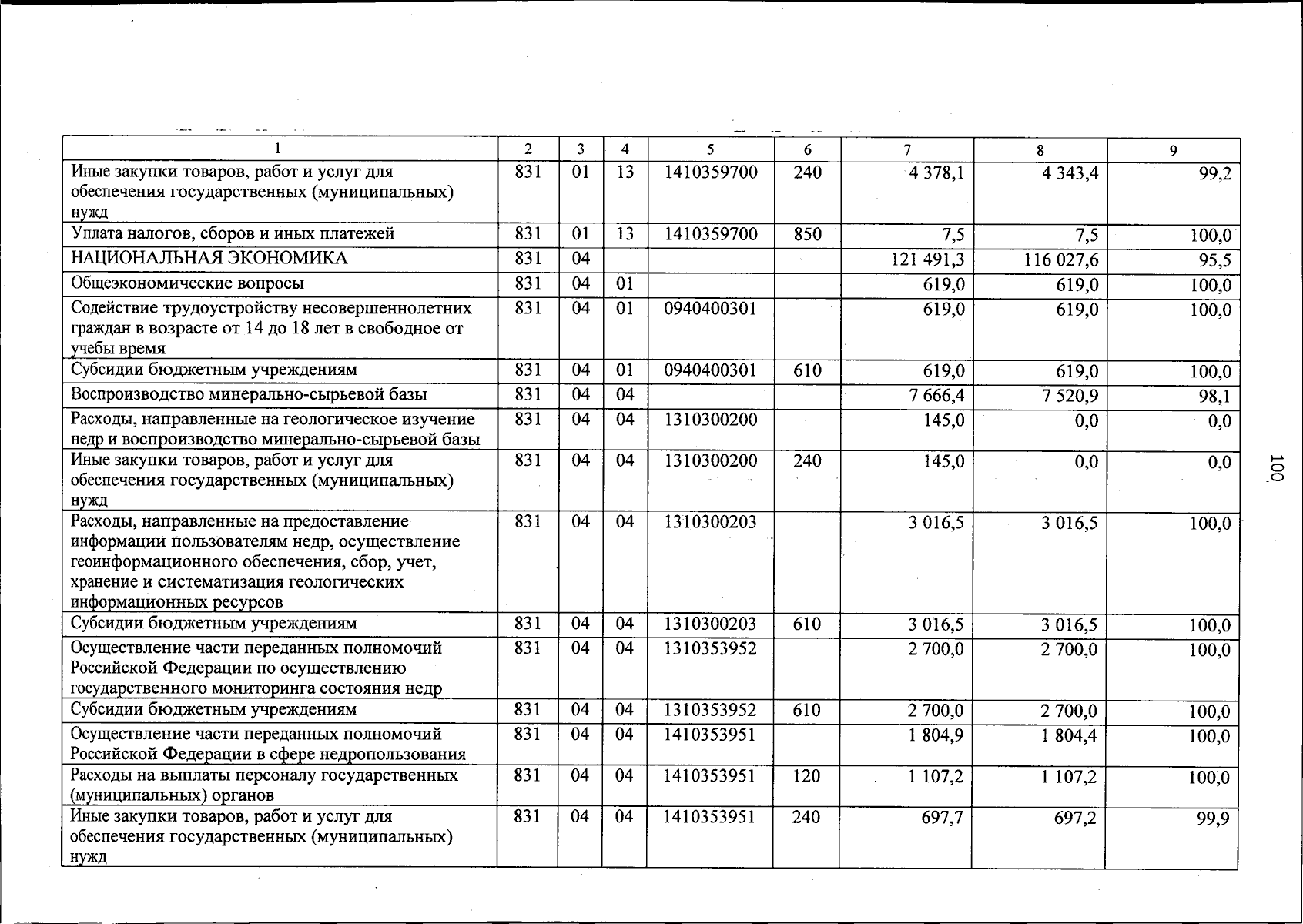 | 1 | 2 | 3 | 4 | 5 | 6 | 7 | 8 | 9 |
|---|---|---|---|---|---|---|---|---|
| Иные закупки товаров, работ и услуг для обеспечения государственных (муниципальных) нужд | 831 | 01 | 13 | 1410359700 | 240 | 4 378,1 | 4 343,4 | 99,2 |
| Уплата налогов, сборов и иных платежей | 831 | 01 | 13 | 1410359700 | 850 | 7,5 | 7,5 | 100,0 |
| НАЦИОНАЛЬНАЯ ЭКОНОМИКА | 831 | 04 | | | | 121 491,3 | 116 027,6 | 95,5 |
| Общеэкономические вопросы | 831 | 04 | 01 | | | 619,0 | 619,0 | 100,0 |
| Содействие трудоустройству несовершеннолетних граждан в возрасте от 14 до 18 лет в свободное от учебы время | 831 | 04 | 01 | 0940400301 | | 619,0 | 619,0 | 100,0 |
| Субсидии бюджетным учреждениям | 831 | 04 | 01 | 0940400301 | 610 | 619,0 | 619,0 | 100,0 |
| Воспроизводство минерально-сырьевой базы | 831 | 04 | 04 | | | 7 666,4 | 7 520,9 | 98,1 |
| Расходы, направленные на геологическое изучение недр и воспроизводство минерально-сырьевой базы | 831 | 04 | 04 | 1310300200 | | 145,0 | 0,0 | 0,0 |
| Иные закупки товаров, работ и услуг для обеспечения государственных (муниципальных) нужд | 831 | 04 | 04 | 1310300200 | 240 | 145,0 | 0,0 | 0,0 |
| Расходы, направленные на предоставление информации пользователям недр, осуществление геоинформационного обеспечения, сбор, учет, хранение и систематизация геологических информационных ресурсов | 831 | 04 | 04 | 1310300203 | | 3 016,5 | 3 016,5 | 100,0 |
| Субсидии бюджетным учреждениям | 831 | 04 | 04 | 1310300203 | 610 | 3 016,5 | 3 016,5 | 100,0 |
| Осуществление части переданных полномочий Российской Федерации по осуществлению государственного мониторинга состояния недр | 831 | 04 | 04 | 1310353952 | | 2 700,0 | 2 700,0 | 100,0 |
| Субсидии бюджетным учреждениям | 831 | 04 | 04 | 1310353952 | 610 | 2 700,0 | 2 700,0 | 100,0 |
| Осуществление части переданных полномочий Российской Федерации в сфере недропользования | 831 | 04 | 04 | 1410353951 | | 1 804,9 | 1 804,4 | 100,0 |
| Расходы на выплаты персоналу государственных (муниципальных) органов | 831 | 04 | 04 | 1410353951 | 120 | 1 107,2 | 1 107,2 | 100,0 |
| Иные закупки товаров, работ и услуг для обеспечения государственных (муниципальных) нужд | 831 | 04 | 04 | 1410353951 | 240 | 697,7 | 697,2 | 99,9 |

100